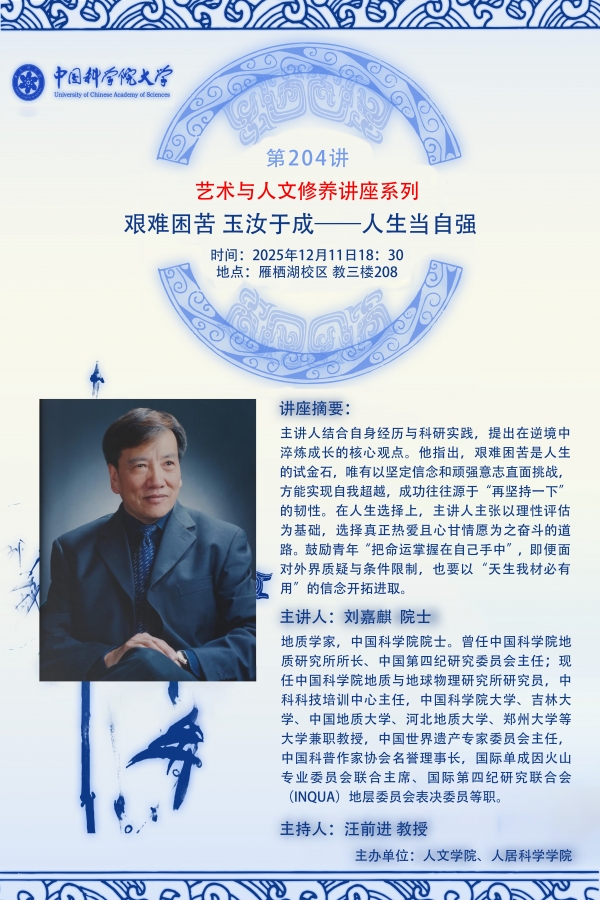 中国科学院大学
University of Chinese Academy of Sciences

第204讲
艺术与人文修养讲座系列
艰难困苦 玉汝于成——人生当自强
时间：2025年12月11日18：30
地点：雁栖湖校区 教三楼208

讲座摘要：
主讲人结合自身经历与科研实践，提出在逆境中淬炼成长的核心观点。他指出，艰难困苦是人生的试金石，唯有以坚定信念和顽强意志直面挑战，方能实现自我超越，成功往往源于“再坚持一下”的韧性。在人生选择上，主讲人主张以理性评估为基础，选择真正热爱且心甘情愿为之奋斗的道路。鼓励青年“把命运掌握在自己手中”，即便面对外界质疑与条件限制，也要以“天生我材必有用”的信念开拓进取。

主讲人：刘嘉麒 院士
地质学家，中国科学院院士。曾任中国科学院地质研究所所长、中国第四纪研究委员会主任；现任中国科学院地质与地球物理研究所研究员，中科科技培训中心主任，中国科学院大学、吉林大学、中国地质大学、河北地质大学、郑州大学等大学兼职教授，中国世界遗产专家委员会主任，中国科普作家协会名誉理事长，国际单成因火山专业委员会联合主席、国际第四纪研究联合会（INQUA）地层委员会表决委员等职。

主持人：汪前进 教授
主办单位：人文学院、人居科学学院